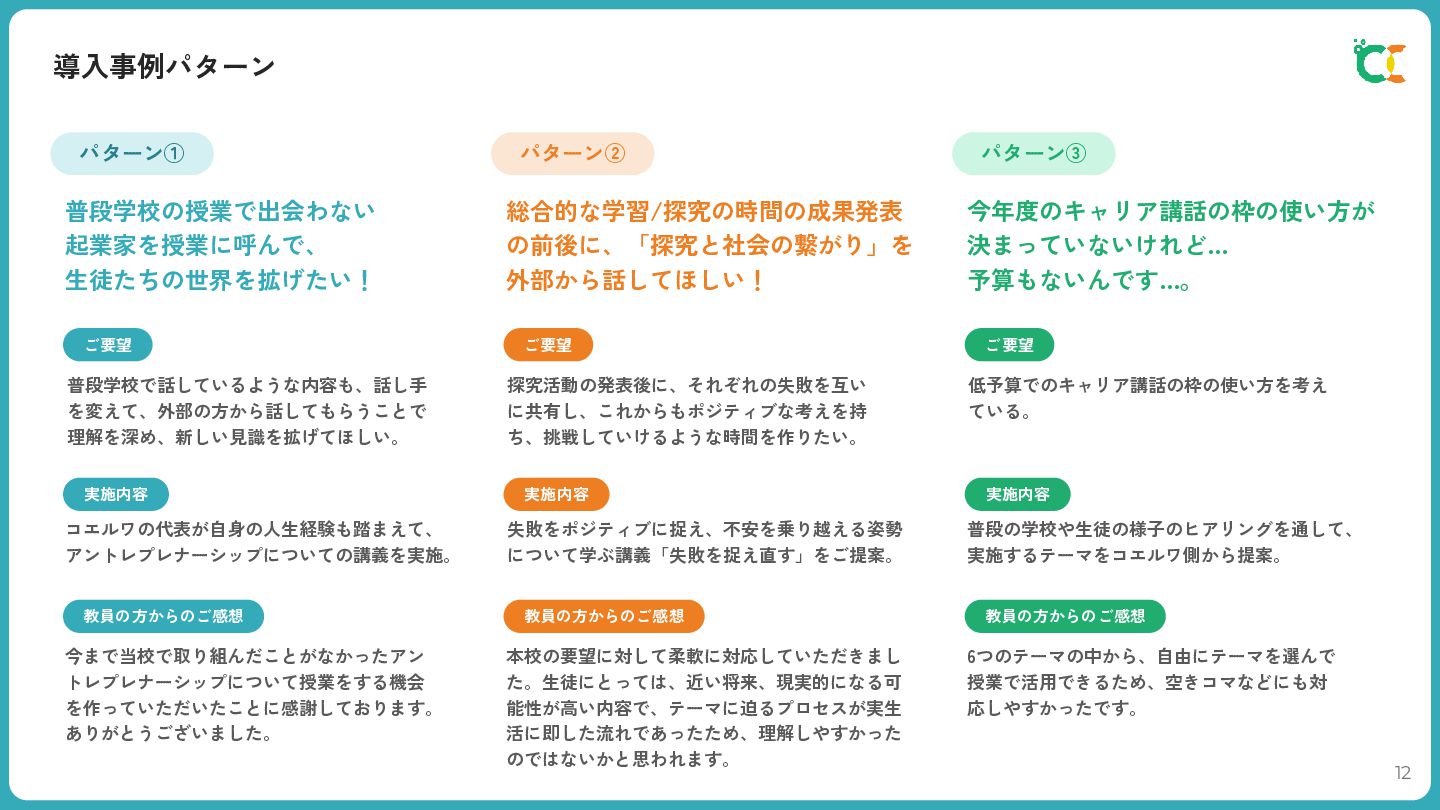 導入事例パターン

パターン①

普段学校の授業で出会わない起業家を授業に呼んで、生徒たちの世界を拡げたい！

ご要望

普段学校で話しているような内容も、話し手を変えて、外部の方から話してもらうことで理解を深め、新しい見識を拡げてほしい。

実施内容

コエルワの代表が自身の人生経験も踏まえて、アントレプレナーシップについての講義を実施。

教員の方からのご感想

今まで当校で取り組んだことがなかったアントレプレナーシップについて授業をする機会を作っていただいたことに感謝しております。ありがとうございました。

パターン②

総合的な学習/探究の時間の成果発表の前後に、「探究と社会の繋がり」を外部から話してほしい！

ご要望

探究活動の発表後に、それぞれの失敗を互いに共有し、これからもポジティブな考えを持ち、挑戦していけるような時間を作りたい。

実施内容

失敗をポジティブに捉え、不安を乗り越える姿勢について学ぶ講義「失敗を捉え直す」をご提案。

教員の方からのご感想

本校の要望に対して柔軟に対応していただきました。生徒にとっては、近い将来、現実的になる可能性が高い内容で、テーマに迫るプロセスが実生活に即した流れであったため、理解しやすかったのではないかと思われます。

パターン③

今年度のキャリア講話の枠の使い方が決まっていないけれど…予算もないんです…。

ご要望

低予算でのキャリア講話の枠の使い方を考えている。

実施内容

普段の学校や生徒の様子のヒアリングを通して、実施するテーマをコエルワ側から提案。

教員の方からのご感想

6つのテーマの中から、自由にテーマを選んで授業で活用できるため、空きコマなどにも対応しやすかったです。

12